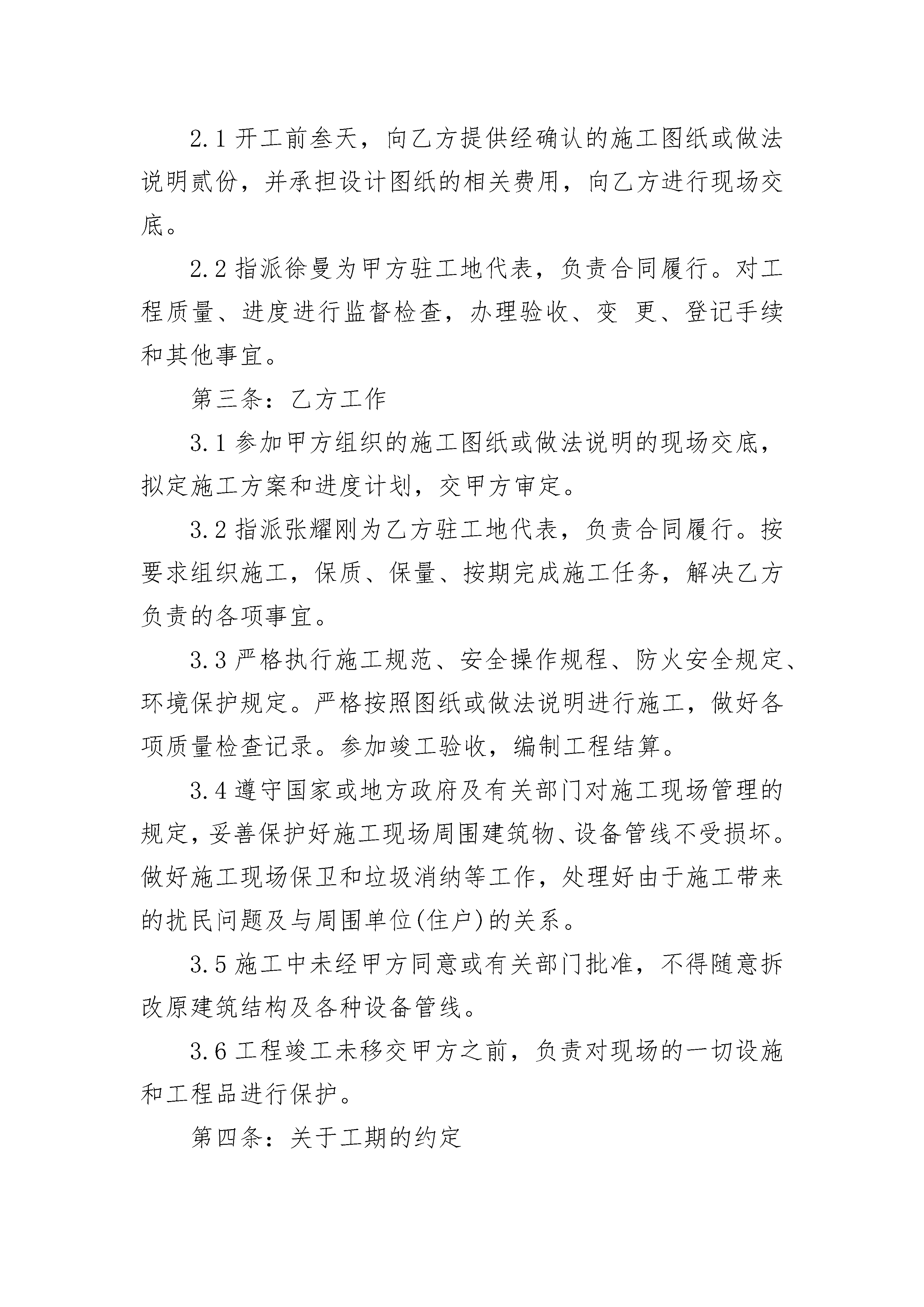 2.1 开工前叁天，向乙方提供经确认的施工图纸或做法说明贰份，并承担设计图纸的相关费用，向乙方进行现场交底。

2.2 指派徐曼为甲方驻工地代表，负责合同履行。对工程质量、进度进行监督检查，办理验收、变 更、登记手续和其他事宜。

第三条：乙方工作

3.1 参加甲方组织的施工图纸或做法说明的现场交底，拟定施工方案和进度计划，交甲方审定。

3.2 指派张耀刚为乙方驻工地代表，负责合同履行。按要求组织施工，保质、保量、按期完成施工任务，解决乙方负责的各项事宜。

3.3 严格执行施工规范、安全操作规程、防火安全规定、环境保护规定。严格按照图纸或做法说明进行施工，做好各项质量检查记录。参加竣工验收，编制工程结算。

3.4 遵守国家或地方政府及有关部门对施工现场管理的规定，妥善保护好施工现场周围建筑物、设备管线不受损坏。做好施工现场保卫和垃圾消纳等工作，处理好由于施工带来的扰民问题及与周围单位(住户)的关系。

3.5 施工中未经甲方同意或有关部门批准，不得随意拆改原建筑结构及各种设备管线。

3.6 工程竣工未移交甲方之前，负责对现场的一切设施和工程品进行保护。

第四条：关于工期的约定